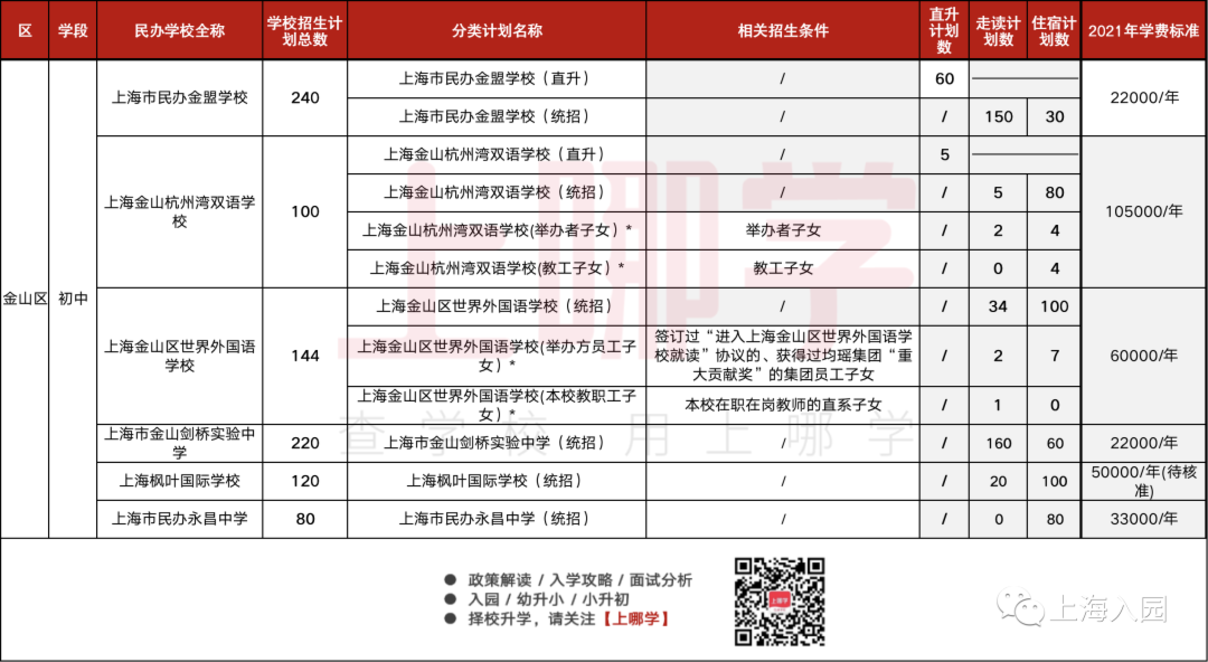 | 区 | 学段 | 民办学校全称 | 学校招生计划总数 | 分类计划名称 | 相关招生条件 | 直升计划数 | 走读计划数 | 住宿计划数 | 2021年学费标准 |
|---|---|---|---|---|---|---|---|---|---|
| 金山区 | 初中 | 上海市民办金盟学校 | 240 | 上海市民办金盟学校（直升） | / | 60 | | | 22000/年 |
| | | | | 上海市民办金盟学校（统招） | / | / | 150 | 30 | |
| | | 上海金山杭州湾双语学校 | 100 | 上海金山杭州湾双语学校（直升） | / | 5 | | | 105000/年 |
| | | | | 上海金山杭州湾双语学校（统招） | / | / | 5 | 80 | |
| | | | | 上海金山杭州湾双语学校(举办者子女）* | 举办者子女 | / | 2 | 4 | |
| | | | | 上海金山杭州湾双语学校(教工子女）* | 教工子女 | / | 0 | 4 | |
| | | 上海金山区世界外国语学校 | 144 | 上海金山区世界外国语学校（统招） | / | / | 34 | 100 | 60000/年 |
| | | | | 上海金山区世界外国语学校(举办方员工子女）* | 签订过“进入上海金山区世界外国语学校就读”协议的、获得过均瑶集团“重大贡献奖”的集团员工子女 | / | 2 | 7 | |
| | | | | 上海金山区世界外国语学校(本校教职工子女）* | 本校在职在岗教师的直系子女 | / | 1 | 0 | |
| | | 上海市金山剑桥实验中学 | 220 | 上海市金山剑桥实验中学（统招） | / | / | 160 | 60 | 22000/年 |
| | | 上海枫叶国际学校 | 120 | 上海枫叶国际学校（统招） | / | / | 20 | 100 | 50000/年(待核准) |
| | | 上海市民办永昌中学 | 80 | 上海市民办永昌中学（统招） | / | / | 0 | 80 | 33000/年 |

上哪学
查学校用上哪学

● 政策解读 / 入学攻略 / 面试分析
● 入园 / 幼升小 / 小升初
● 择校升学，请关注【上哪学】

上哪学

上海入园